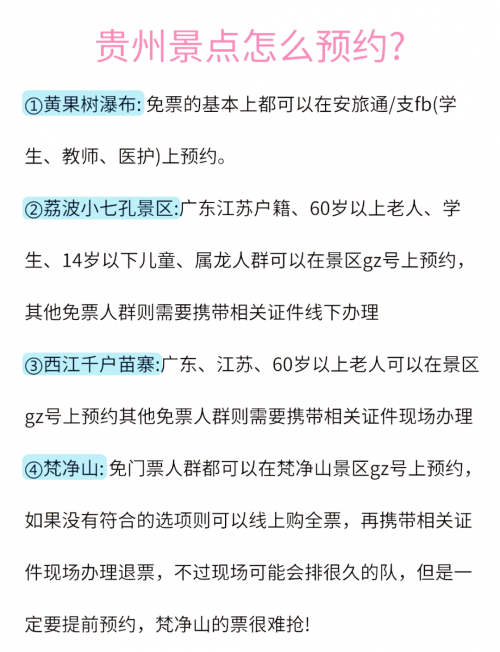 贵州景点怎么预约?

①黄果树瀑布: 免票的基本上都可以在安旅通/支fb(学生、教师、医护)上预约。

②荔波小七孔景区:广东江苏户籍、60岁以上老人、学生、14岁以下儿童、属龙人群可以在景区gz号上预约，其他免票人群则需要携带相关证件线下办理

③西江千户苗寨:广东、江苏、60岁以上老人可以在景区gz号上预约其他免票人群则需要携带相关证件现场办理

④梵净山: 免门票人群都可以在梵净山景区gz号上预约，如果没有符合的选项则可以线上购全票，再携带相关证件现场办理退票，不过现场可能会排很久的队，但是一定要提前预约，梵净山的票很难抢!